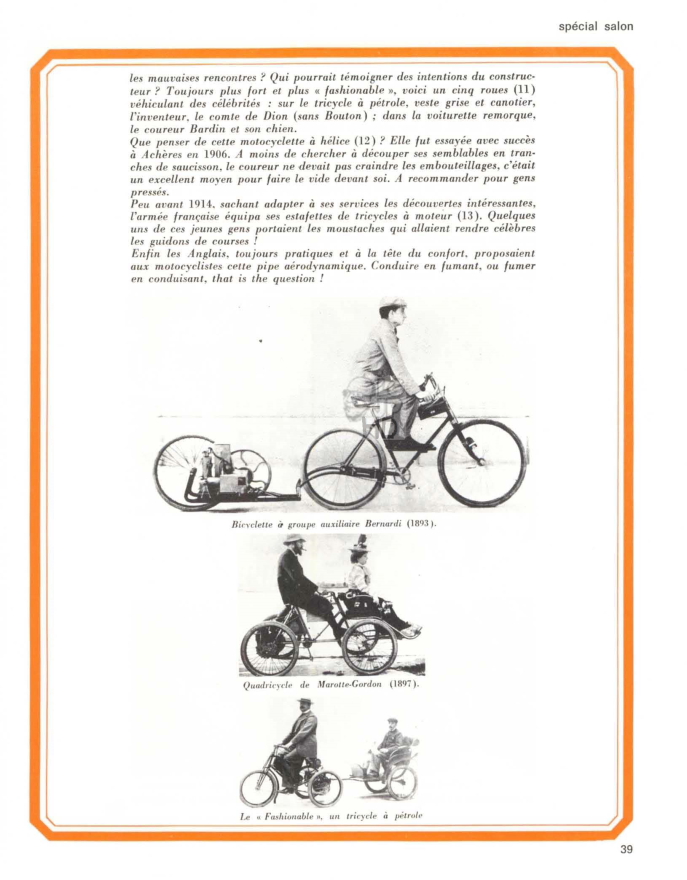 spécial salon

les mauvaises rencontres ? Qui pourrait témoigner des intentions du constructeur ? Toujours plus fort et plus « fashionable », voici un cinq roues (11) véhiculant des célébrités : sur le tricycle à pétrole, veste grise et canotier, l'inventeur, le comte de Dion (sans Bouton) ; dans la voiturette remorque, le coureur Bardin et son chien.
Que penser de cette motocyclette à hélice (12) ? Elle fut essayée avec succès à Achères en 1906. A moins de chercher à découper ses semblables en tranches de saucisson, le coureur ne devait pas craindre les embouteillages, c'était un excellent moyen pour faire le vide devant soi. A recommander pour gens pressés.
Peu avant 1914, sachant adapter à ses services les découvertes intéressantes, l'armée française équipa ses estafettes de tricycles à moteur (13). Quelques uns de ces jeunes gens portaient les moustaches qui allaient rendre célèbres les guidons de courses !
Enfin les Anglais, toujours pratiques et à la tête du confort, proposaient aux motocyclistes cette pipe aérodynamique. Conduire en fumant, ou fumer en conduisant, that is the question !

Bicyclette à groupe auxiliaire Bernardi (1893).

Quadricycle de Marotte-Gordon (1897).

Le « Fashionable », un tricycle à pétrole

39